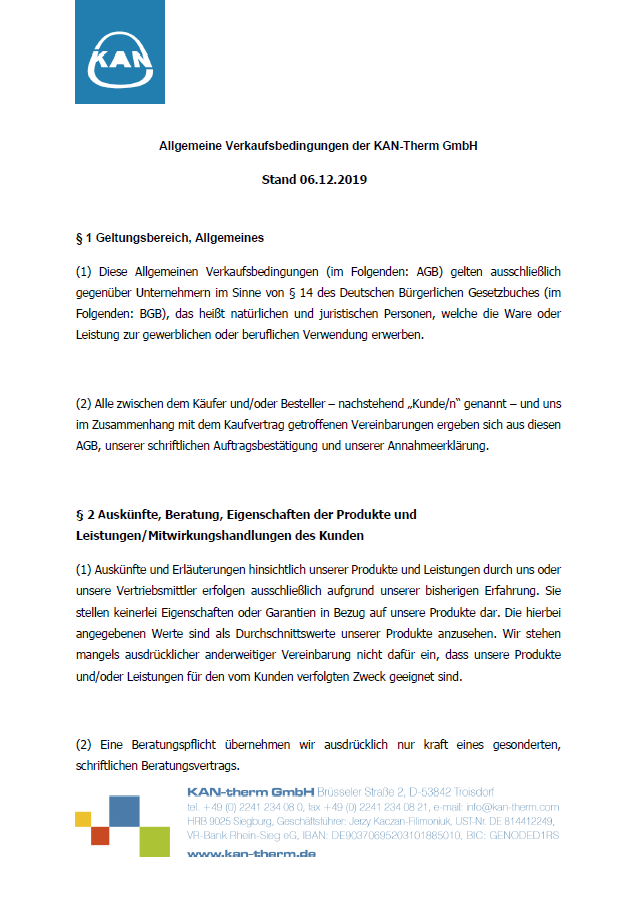 KAN

Allgemeine Verkaufsbedingungen der KAN-Therm GmbH

Stand 06.12.2019

§ 1 Geltungsbereich, Allgemeines

(1) Diese Allgemeinen Verkaufsbedingungen (im Folgenden: AGB) gelten ausschließlich gegenüber Unternehmern im Sinne von § 14 des Deutschen Bürgerlichen Gesetzbuches (im Folgenden: BGB), das heißt natürlichen und juristischen Personen, welche die Ware oder Leistung zur gewerblichen oder beruflichen Verwendung erwerben.

(2) Alle zwischen dem Käufer und/oder Besteller – nachstehend „Kunde/n" genannt – und uns im Zusammenhang mit dem Kaufvertrag getroffenen Vereinbarungen ergeben sich aus diesen AGB, unserer schriftlichen Auftragsbestätigung und unserer Annahmeerklärung.

§ 2 Auskünfte, Beratung, Eigenschaften der Produkte und Leistungen/Mitwirkungshandlungen des Kunden

(1) Auskünfte und Erläuterungen hinsichtlich unserer Produkte und Leistungen durch uns oder unsere Vertriebsmittler erfolgen ausschließlich aufgrund unserer bisherigen Erfahrung. Sie stellen keinerlei Eigenschaften oder Garantien in Bezug auf unsere Produkte dar. Die hierbei angegebenen Werte sind als Durchschnittswerte unserer Produkte anzusehen. Wir stehen mangels ausdrücklicher anderweitiger Vereinbarung nicht dafür ein, dass unsere Produkte und/oder Leistungen für den vom Kunden verfolgten Zweck geeignet sind.

(2) Eine Beratungspflicht übernehmen wir ausdrücklich nur kraft eines gesonderten, schriftlichen Beratungsvertrags.

KAN-therm GmbH Brüsseler Straße 2, D-53842 Troisdorf
tel. +49 (0) 2241 234 08 0, fax +49 (0) 2241 234 08 21, e-mail: info@kan-therm.com
HRB 9025 Siegburg, Geschäftsführer: Jerzy Kaczan-Filimoniuk, UST-Nr. DE 814412249,
VR-Bank Rhein-Sieg eG, IBAN: DE90370695203101885010, BIC: GENODED1RS
www.kan-therm.de